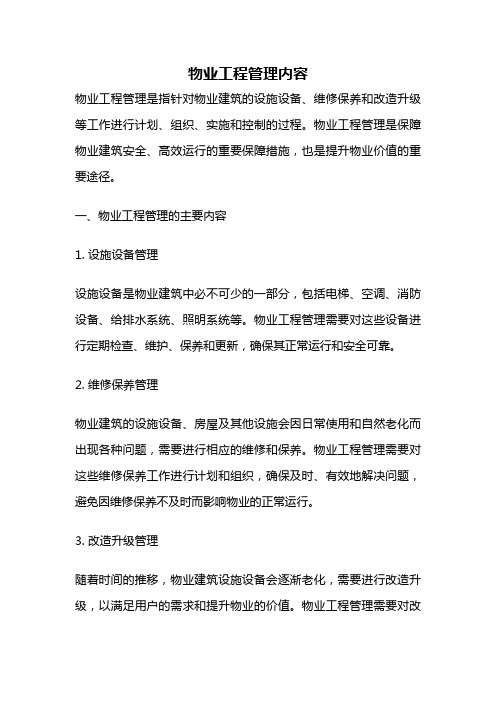 物业工程管理内容

物业工程管理是指针对物业建筑的设施设备、维修保养和改造升级等工作进行计划、组织、实施和控制的过程。物业工程管理是保障物业建筑安全、高效运行的重要保障措施，也是提升物业价值的重要途径。

一、物业工程管理的主要内容

1. 设施设备管理

设施设备是物业建筑中必不可少的一部分，包括电梯、空调、消防设备、给排水系统、照明系统等。物业工程管理需要对这些设备进行定期检查、维护、保养和更新，确保其正常运行和安全可靠。

2. 维修保养管理

物业建筑的设施设备、房屋及其他设施会因日常使用和自然老化而出现各种问题，需要进行相应的维修和保养。物业工程管理需要对这些维修保养工作进行计划和组织，确保及时、有效地解决问题，避免因维修保养不及时而影响物业的正常运行。

3. 改造升级管理

随着时间的推移，物业建筑设施设备会逐渐老化，需要进行改造升级，以满足用户的需求和提升物业的价值。物业工程管理需要对改